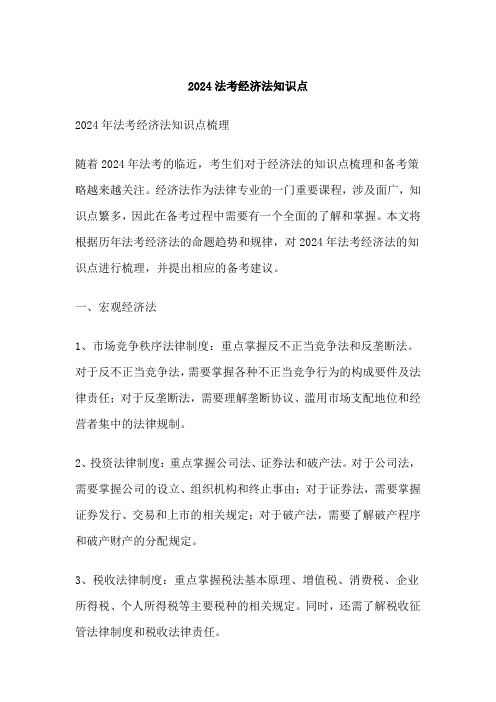 2024 法考经济法知识点

2024 年法考经济法知识点梳理

随着 2024 年法考的临近，考生们对于经济法的知识点梳理和备考策略越来越关注。经济法作为法律专业的一门重要课程，涉及面广，知识点繁多，因此在备考过程中需要有一个全面的了解和掌握。本文将根据历年法考经济法的命题趋势和规律，对 2024 年法考经济法的知识点进行梳理，并提出相应的备考建议。

一、宏观经济法

1、市场竞争秩序法律制度：重点掌握反不正当竞争法和反垄断法。对于反不正当竞争法，需要掌握各种不正当竞争行为的构成要件及法律责任；对于反垄断法，需要理解垄断协议、滥用市场支配地位和经营者集中的法律规制。

2、投资法律制度：重点掌握公司法、证券法和破产法。对于公司法，需要掌握公司的设立、组织机构和终止事由；对于证券法，需要掌握证券发行、交易和上市的相关规定；对于破产法，需要了解破产程序和破产财产的分配规定。

3、税收法律制度：重点掌握税法基本原理、增值税、消费税、企业所得税、个人所得税等主要税种的相关规定。同时，还需了解税收征管法律制度和税收法律责任。